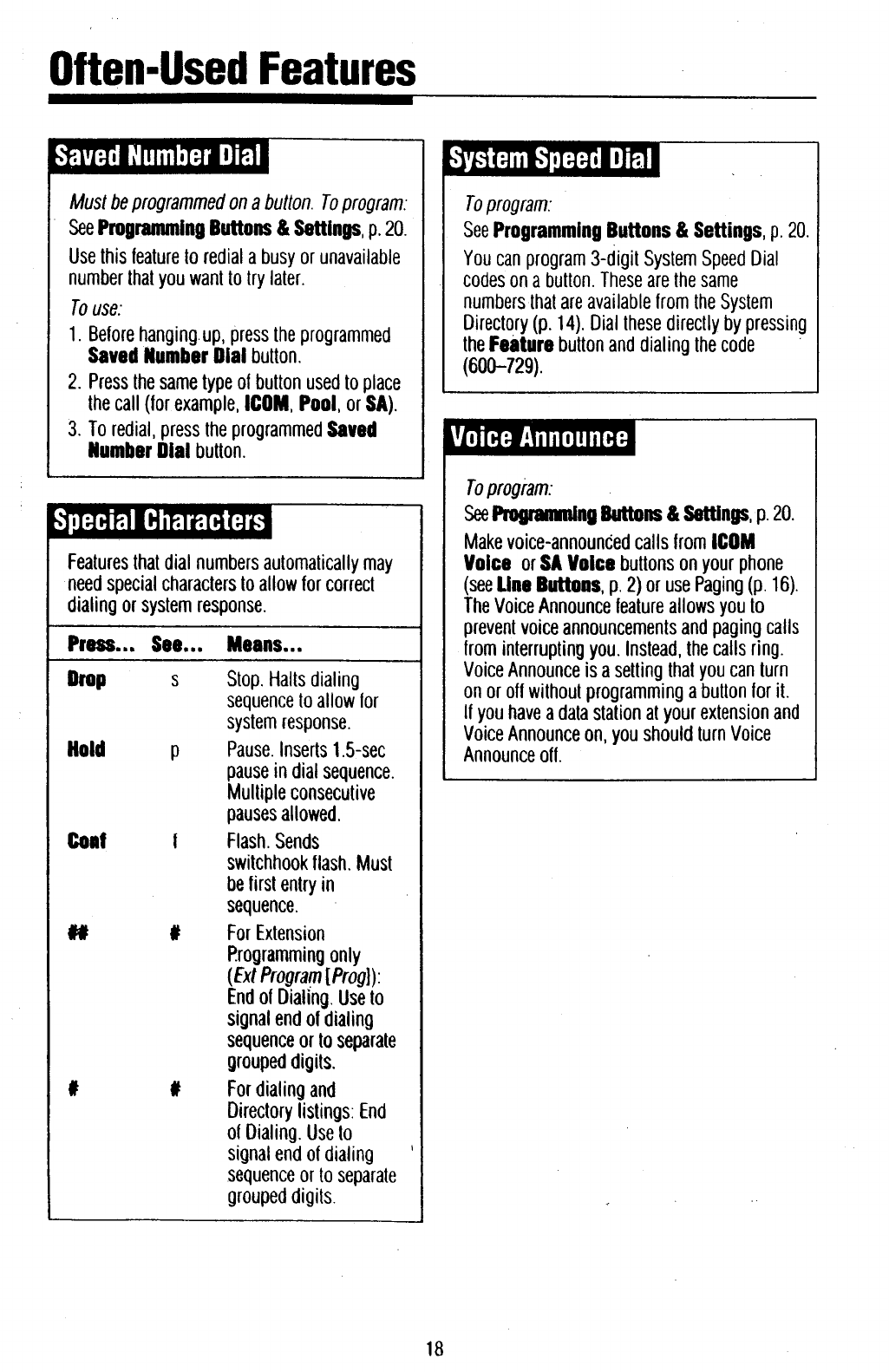 Often-Used Features

Saved Number Dial

Must be programmed on a button. To program: See Programming Buttons & Settings, p. 20.

Use this feature to redial a busy or unavailable number that you want to try later.

To use:

1. Before hanging up, press the programmed Saved Number Dial button.
2. Press the same type of button used to place the call (for example, ICOM, Pool, or SA).
3. To redial, press the programmed Saved Number Dial button.

Special Characters

Features that dial numbers automatically may need special characters to allow for correct dialing or system response.

| Press... | See... | Means... |
|---|---|---|
| Drop | s | Stop. Halts dialing sequence to allow for system response. |
| Hold | p | Pause. Inserts 1.5-sec pause in dial sequence. Multiple consecutive pauses allowed. |
| Conf | f | Flash. Sends switchhook flash. Must be first entry in sequence. |
| ## | # | For Extension Programming only (Ext Program [Prog]): End of Dialing. Use to signal end of dialing sequence or to separate grouped digits. |
| # | # | For dialing and Directory listings: End of Dialing. Use to signal end of dialing sequence or to separate grouped digits. |

System Speed Dial

To program:
See Programming Buttons & Settings, p. 20.

You can program 3-digit System Speed Dial codes on a button. These are the same numbers that are available from the System Directory (p. 14). Dial these directly by pressing the Feature button and dialing the code (600–729).

Voice Announce

To program:
See Programming Buttons & Settings, p. 20.

Make voice-announced calls from ICOM Voice or SA Voice buttons on your phone (see Line Buttons, p. 2) or use Paging (p. 16). The Voice Announce feature allows you to prevent voice announcements and paging calls from interrupting you. Instead, the calls ring. Voice Announce is a setting that you can turn on or off without programming a button for it. If you have a data station at your extension and Voice Announce on, you should turn Voice Announce off.

18